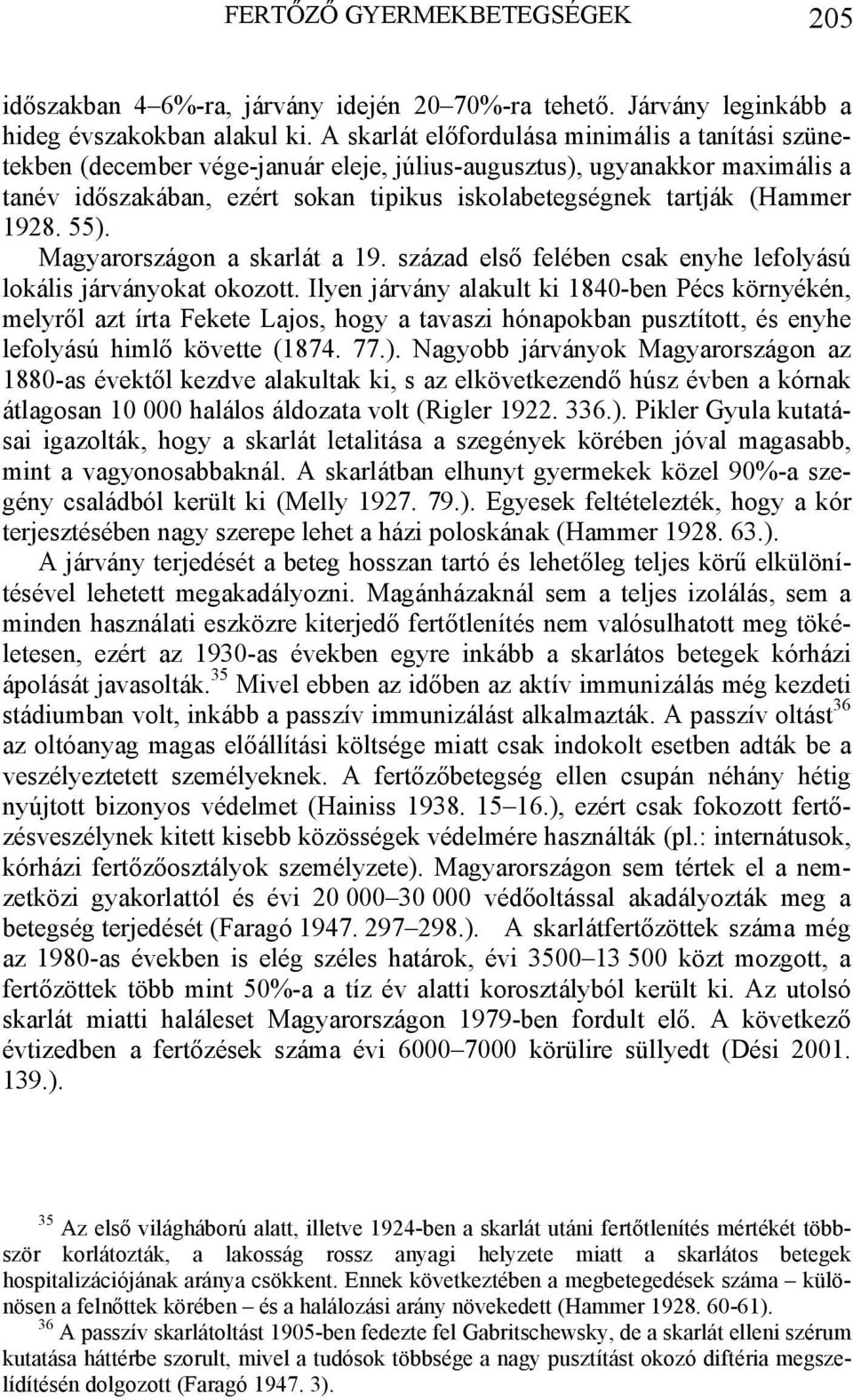 FERTŐZŐ GYERMEKBETEGSÉGEK 205

időszakban 4–6%-ra, járvány idején 20–70%-ra tehető. Járvány leginkább a hideg évszakokban alakul ki. A skarlát előfordulása minimális a tanítási szünetekben (december vége-január eleje, július-augusztus), ugyanakkor maximális a tanév időszakában, ezért sokan tipikus iskolabetegségnek tartják (Hammer 1928. 55).

Magyarországon a skarlát a 19. század első felében csak enyhe lefolyású lokális járványokat okozott. Ilyen járvány alakult ki 1840-ben Pécs környékén, melyről azt írta Fekete Lajos, hogy a tavaszi hónapokban pusztított, és enyhe lefolyású himlő követte (1874. 77.). Nagyobb járványok Magyarországon az 1880-as évektől kezdve alakultak ki, s az elkövetkezendő húsz évben a kórnak átlagosan 10 000 halálos áldozata volt (Rigler 1922. 336.). Pikler Gyula kutatásai igazolták, hogy a skarlát letalitása a szegények körében jóval magasabb, mint a vagyonosabbaknál. A skarlátban elhunyt gyermekek közel 90%-a szegény családból került ki (Melly 1927. 79.). Egyesek feltételezték, hogy a kór terjesztésében nagy szerepe lehet a házi poloskának (Hammer 1928. 63.).

A járvány terjedését a beteg hosszan tartó és lehetőleg teljes körű elkülönítésével lehetett megakadályozni. Magánházaknál sem a teljes izolálás, sem a minden használati eszközre kiterjedő fertőtlenítés nem valósulhatott meg tökéletesen, ezért az 1930-as években egyre inkább a skarlátos betegek kórházi ápolását javasolták.$^{35}$ Mivel ebben az időben az aktív immunizálás még kezdeti stádiumban volt, inkább a passzív immunizálást alkalmazták. A passzív oltást$^{36}$ az oltóanyag magas előállítási költsége miatt csak indokolt esetben adták be a veszélyeztetett személyeknek. A fertőzőbetegség ellen csupán néhány hétig nyújtott bizonyos védelmet (Hainiss 1938. 15–16.), ezért csak fokozott fertőzésveszélynek kitett kisebb közösségek védelmére használták (pl.: internátusok, kórházi fertőzőosztályok személyzete). Magyarországon sem tértek el a nemzetközi gyakorlattól és évi 20 000–30 000 védőoltással akadályozták meg a betegség terjedését (Faragó 1947. 297–298.). A skarlátfertőzöttek száma még az 1980-as években is elég széles határok, évi 3500–13 500 közt mozgott, a fertőzöttek több mint 50%-a a tíz év alatti korosztályból került ki. Az utolsó skarlát miatti haláleset Magyarországon 1979-ben fordult elő. A következő évtizedben a fertőzések száma évi 6000–7000 körülire süllyedt (Dési 2001. 139.).

$^{35}$ Az első világháború alatt, illetve 1924-ben a skarlát utáni fertőtlenítés mértékét többször korlátozták, a lakosság rossz anyagi helyzete miatt a skarlátos betegek hospitalizációjának aránya csökkent. Ennek következtében a megbetegedések száma – különösen a felnőttek körében – és a halálozási arány növekedett (Hammer 1928. 60-61).

$^{36}$ A passzív skarlátoltást 1905-ben fedezte fel Gabritschewsky, de a skarlát elleni szérum kutatása háttérbe szorult, mivel a tudósok többsége a nagy pusztítást okozó diftéria megszelídítésén dolgozott (Faragó 1947. 3).